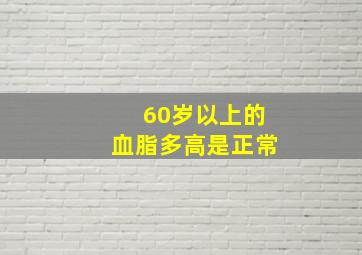 60岁以上的
血脂多高是正常